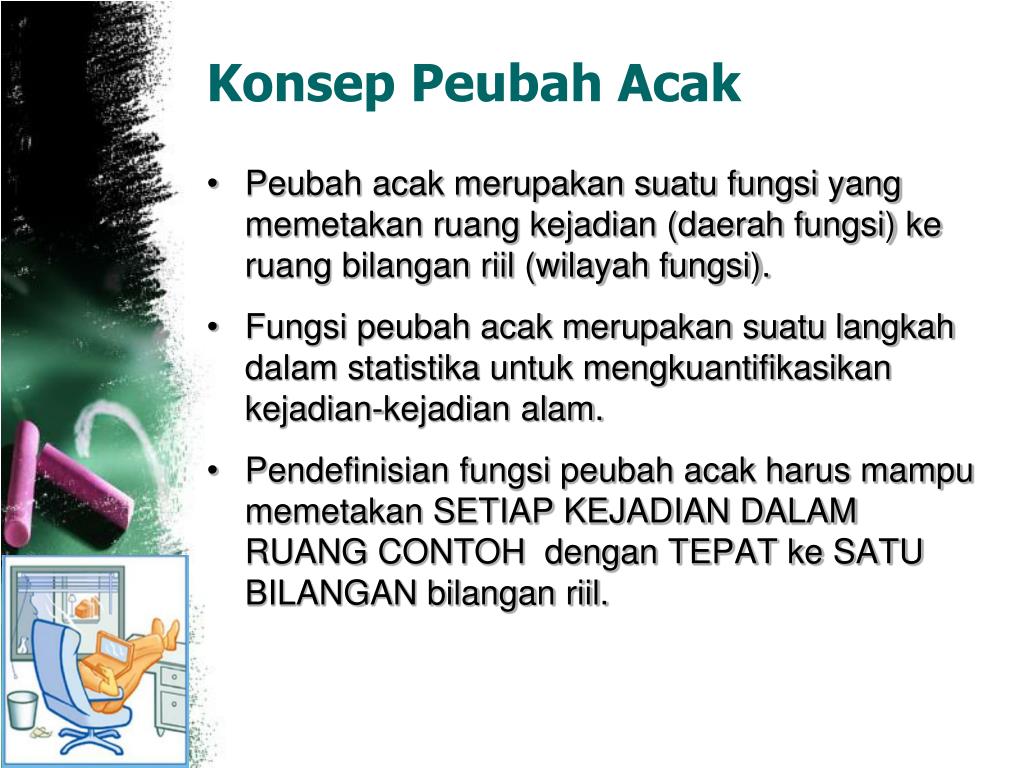 Konsep Peubah Acak

• Peubah acak merupakan suatu fungsi yang memetakan ruang kejadian (daerah fungsi) ke ruang bilangan riil (wilayah fungsi).

• Fungsi peubah acak merupakan suatu langkah dalam statistika untuk mengkuantifikasikan kejadian-kejadian alam.

• Pendefinisian fungsi peubah acak harus mampu memetakan SETIAP KEJADIAN DALAM RUANG CONTOH dengan TEPAT ke SATU BILANGAN bilangan riil.